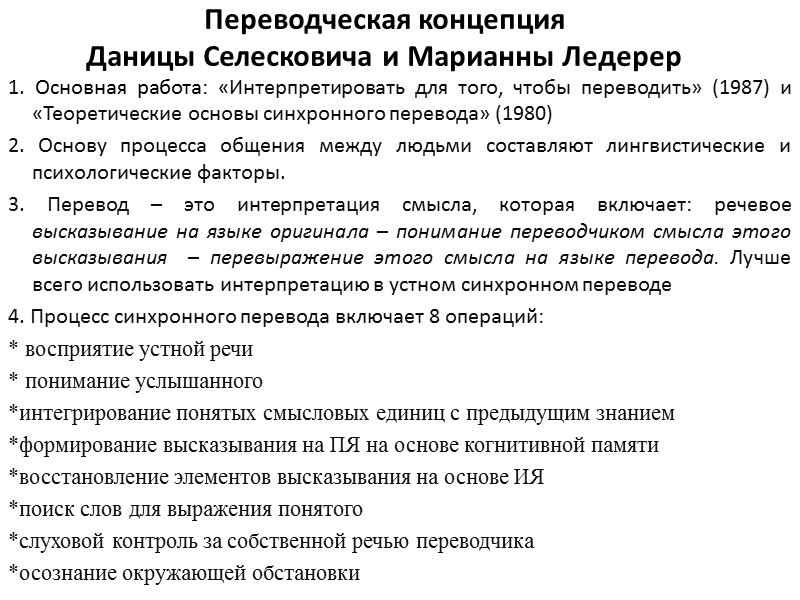 Переводческая концепция
Даницы Селесковича и Марианны Ледерер

1. Основная работа: «Интерпретировать для того, чтобы переводить» (1987) и «Теоретические основы синхронного перевода» (1980)

2. Основу процесса общения между людьми составляют лингвистические и психологические факторы.

3. Перевод – это интерпретация смысла, которая включает: речевое высказывание на языке оригинала – понимание переводчиком смысла этого высказывания – перевыражение этого смысла на языке перевода. Лучше всего использовать интерпретацию в устном синхронном переводе

4. Процесс синхронного перевода включает 8 операций:
* восприятие устной речи
* понимание услышанного
*интегрирование понятых смысловых единиц с предыдущим знанием
*формирование высказывания на ПЯ на основе когнитивной памяти
*восстановление элементов высказывания на основе ИЯ
*поиск слов для выражения понятого
*слуховой контроль за собственной речью переводчика
*осознание окружающей обстановки